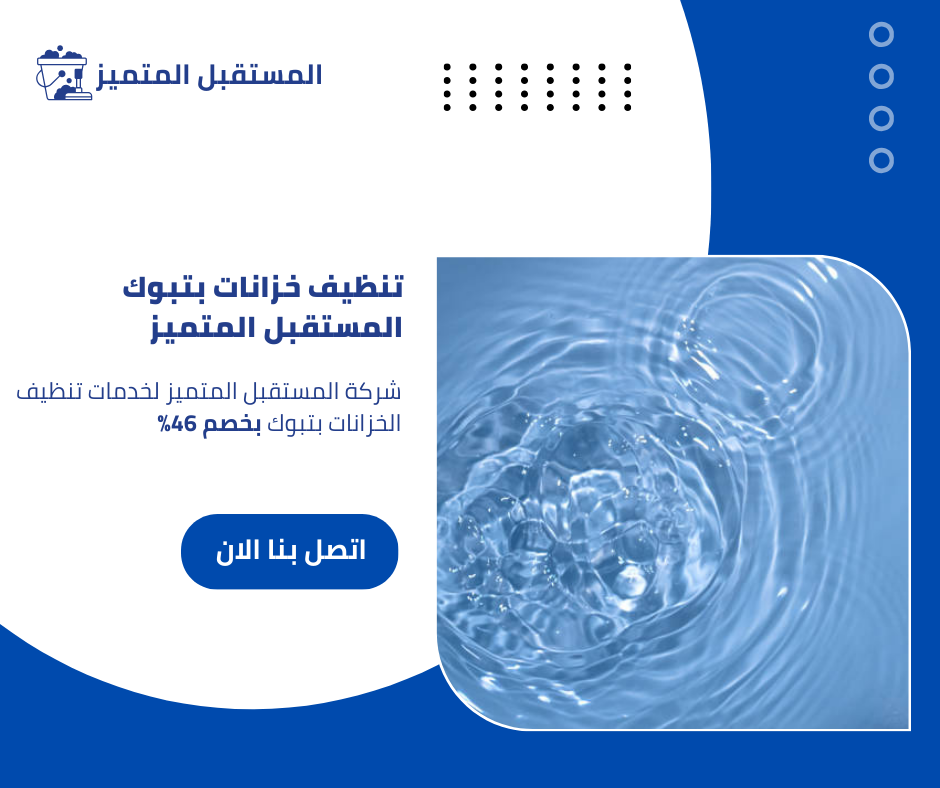 المستقبل المتميز

تنظيف خزانات بتبوك
المستقبل المتميز

شركة المستقبل المتميز لخدمات تنظيف الخزانات بتبوك بخصم 46%

اتصل بنا الان